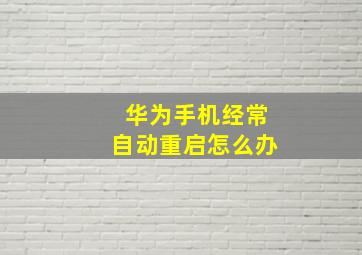 华为手机经常
自动重启怎么办